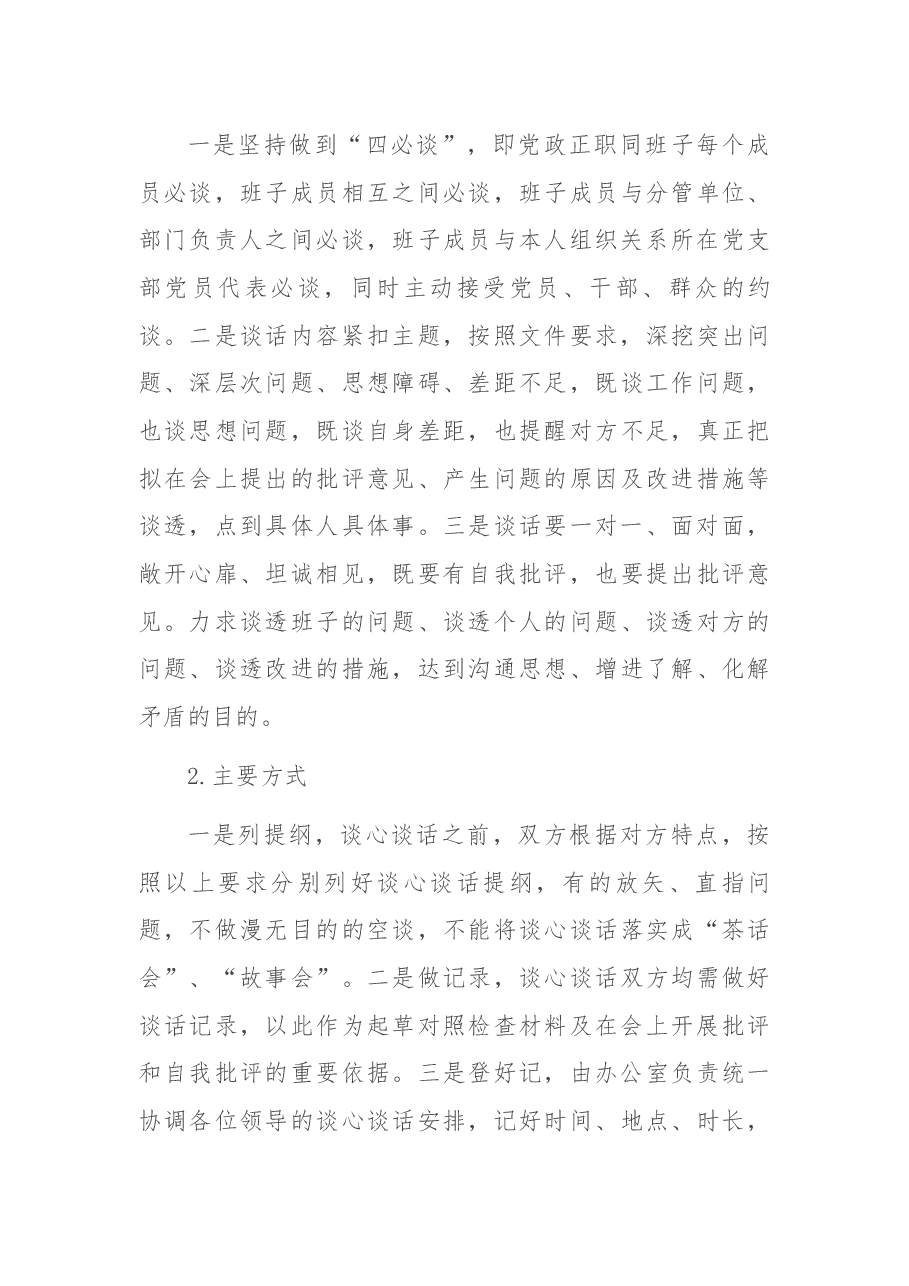 一是坚持做到“四必谈”，即党政正职同班子每个成员必谈，班子成员相互之间必谈，班子成员与分管单位、部门负责人之间必谈，班子成员与本人组织关系所在党支部党员代表必谈，同时主动接受党员、干部、群众的约谈。二是谈话内容紧扣主题，按照文件要求，深挖突出问题、深层次问题、思想障碍、差距不足，既谈工作问题，也谈思想问题，既谈自身差距，也提醒对方不足，真正把拟在会上提出的批评意见、产生问题的原因及改进措施等谈透，点到具体人具体事。三是谈话要一对一、面对面，敞开心扉、坦诚相见，既要有自我批评，也要提出批评意见。力求谈透班子的问题、谈透个人的问题、谈透对方的问题、谈透改进的措施，达到沟通思想、增进了解、化解矛盾的目的。

2.主要方式

一是列提纲，谈心谈话之前，双方根据对方特点，按照以上要求分别列好谈心谈话提纲，有的放矢、直指问题，不做漫无目的的空谈，不能将谈心谈话落实成“茶话会”、“故事会”。二是做记录，谈心谈话双方均需做好谈话记录，以此作为起草对照检查材料及在会上开展批评和自我批评的重要依据。三是登好记，由办公室负责统一协调各位领导的谈心谈话安排，记好时间、地点、时长，